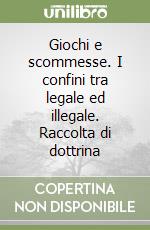 unilibro

Giochi e scommesse. I confini tra legale ed illegale. Raccolta di dottrina

COPERTINA NON DISPONIBILE